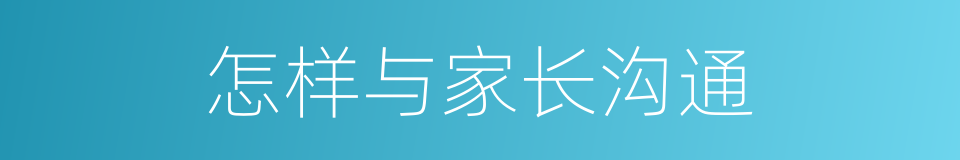 怎样与家长沟通